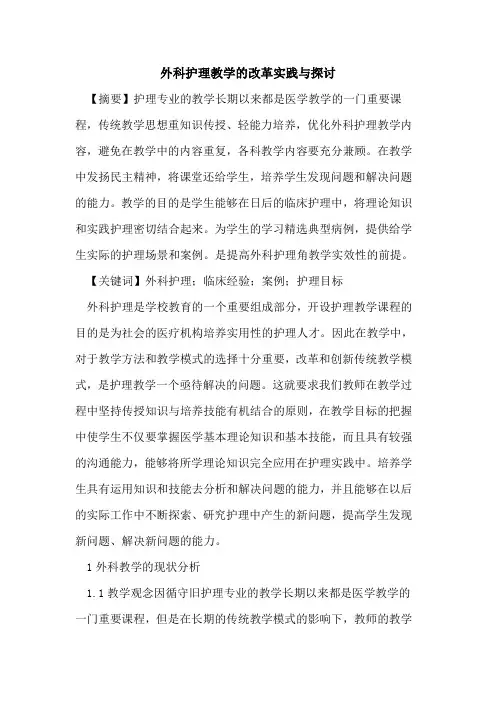 外科护理教学的改革实践与探讨

【摘要】护理专业的教学长期以来都是医学教学的一门重要课程，传统教学思想重知识传授、轻能力培养，优化外科护理教学内容，避免在教学中的内容重复，各科教学内容要充分兼顾。在教学中发扬民主精神，将课堂还给学生，培养学生发现问题和解决问题的能力。教学的目的是学生能够在日后的临床护理中，将理论知识和实践护理密切结合起来。为学生的学习精选典型病例，提供给学生实际的护理场景和案例。是提高外科护理角教学实效性的前提。

【关键词】外科护理；临床经验；案例；护理目标

外科护理是学校教育的一个重要组成部分，开设护理教学课程的目的是为社会的医疗机构培养实用性的护理人才。因此在教学中，对于教学方法和教学模式的选择十分重要，改革和创新传统教学模式，是护理教学一个亟待解决的问题。这就要求我们教师在教学过程中坚持传授知识与培养技能有机结合的原则，在教学目标的把握中使学生不仅要掌握医学基本理论知识和基本技能，而且具有较强的沟通能力，能够将所学理论知识完全应用在护理实践中。培养学生具有运用知识和技能去分析和解决问题的能力，并且能够在以后的实际工作中不断探索、研究护理中产生的新问题，提高学生发现新问题、解决新问题的能力。

1 外科教学的现状分析

1.1 教学观念因循守旧护理专业的教学长期以来都是医学教学的一门重要课程，但是在长期的传统教学模式的影响下，教师的教学